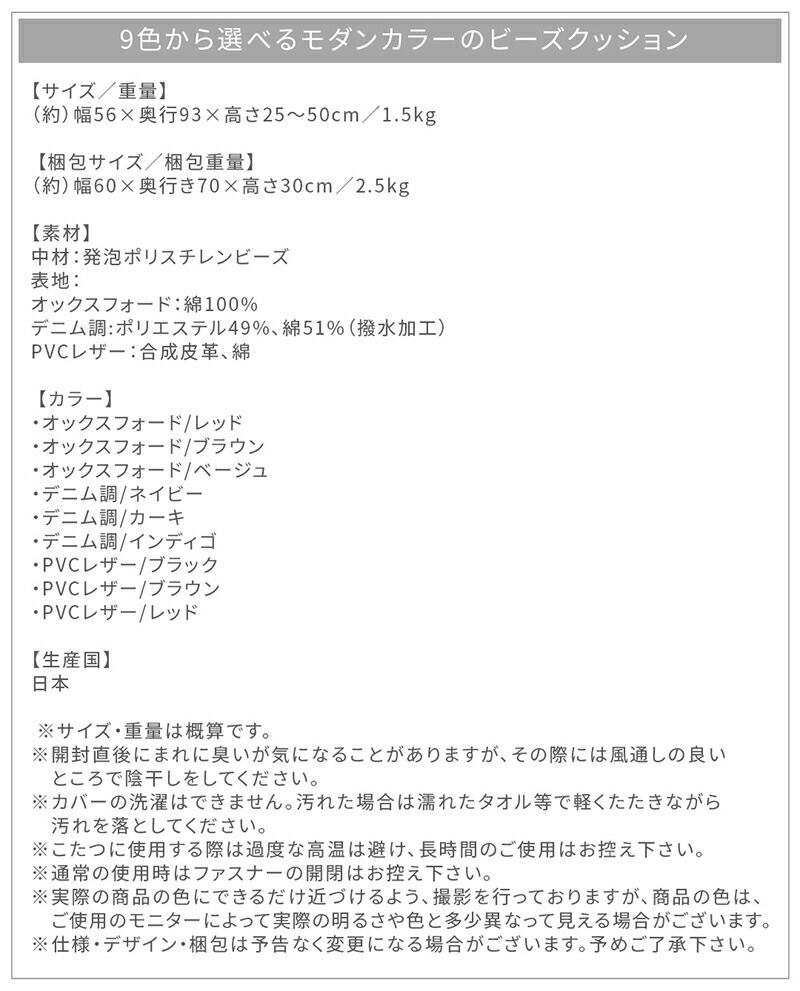 9色から選べるモダンカラーのビーズクッション

【サイズ／重量】
(約)幅56×奥行93×高さ25～50cm／1.5kg

【梱包サイズ／梱包重量】
(約)幅60×奥行き70×高さ30cm／2.5kg

【素材】
中材:発泡ポリスチレンビーズ
表地:
オックスフォード:綿100%
デニム調:ポリエステル49%、綿51%(撥水加工)
PVCレザー:合成皮革、綿

【カラー】
・オックスフォード/レッド
・オックスフォード/ブラウン
・オックスフォード/ベージュ
・デニム調/ネイビー
・デニム調/カーキ
・デニム調/インディゴ
・PVCレザー/ブラック
・PVCレザー/ブラウン
・PVCレザー/レッド

【生産国】
日本

※サイズ・重量は概算です。
※開封直後にまれに臭いが気になることがありますが、その際には風通しの良いところで陰干しをしてください。
※カバーの洗濯はできません。汚れた場合は濡れたタオル等で軽くたたきながら汚れを落としてください。
※こたつに使用する際は過度な高温は避け、長時間のご使用はお控え下さい。
※通常の使用時はファスナーの開閉はお控え下さい。
※実際の商品の色にできるだけ近づけるよう、撮影を行っておりますが、商品の色は、ご使用のモニターによって実際の明るさや色と多少異なって見える場合がございます。
※仕様・デザイン・梱包は予告なく変更になる場合がございます。予めご了承下さい。